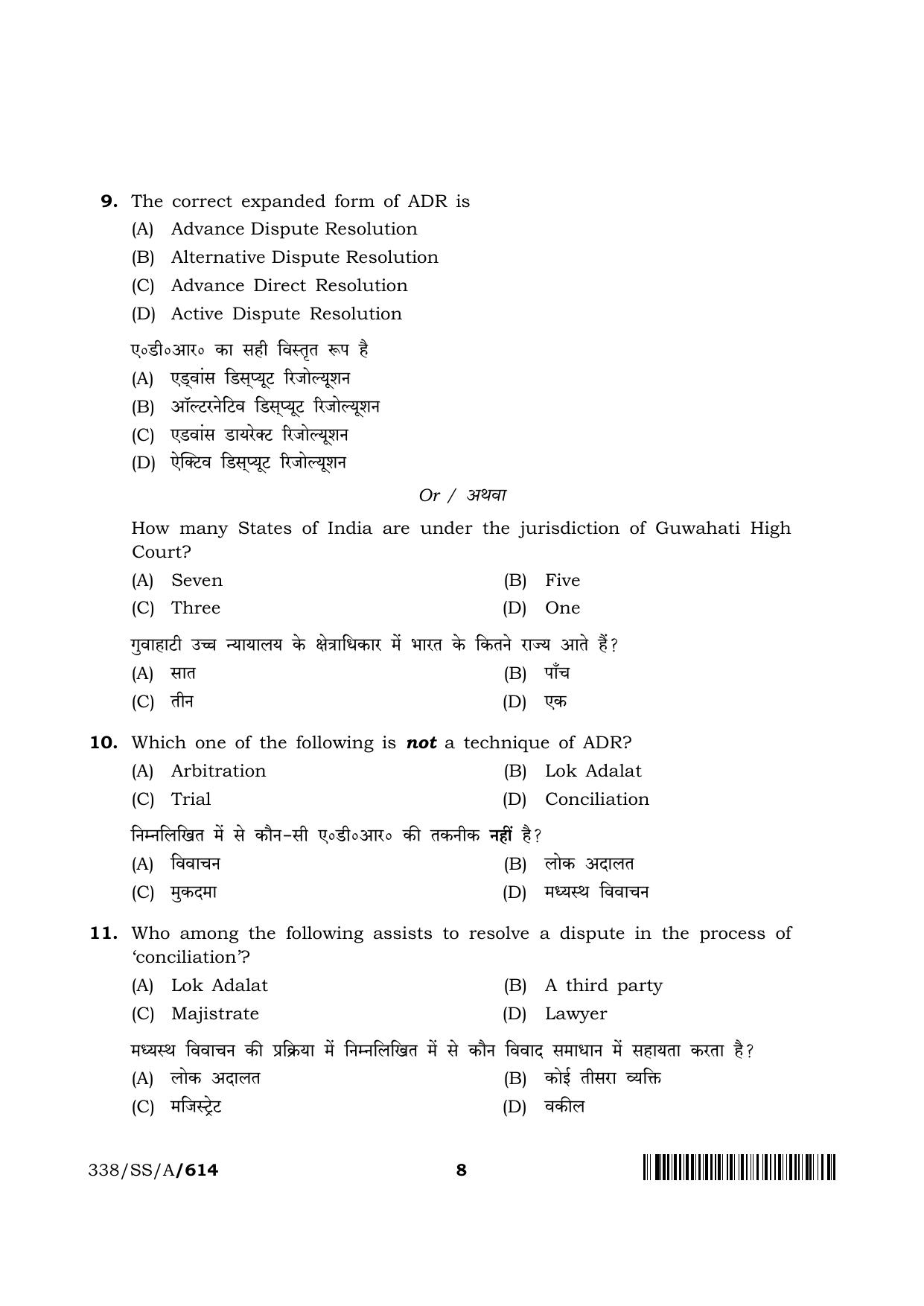 9. The correct expanded form of ADR is
(A) Advance Dispute Resolution
(B) Alternative Dispute Resolution
(C) Advance Direct Resolution
(D) Active Dispute Resolution

ए०डी०आर० का सही विस्तृत रूप है
(A) एड्वांस डिस्प्यूट रिजोल्यूशन
(B) ऑल्टरनेटिव डिस्प्यूट रिजोल्यूशन
(C) एडवांस डायरेक्ट रिजोल्यूशन
(D) ऐक्टिव डिस्प्यूट रिजोल्यूशन

Or / अथवा

How many States of India are under the jurisdiction of Guwahati High Court?
(A) Seven (B) Five
(C) Three (D) One

गुवाहाटी उच्च न्यायालय के क्षेत्राधिकार में भारत के कितने राज्य आते हैं?
(A) सात (B) पाँच
(C) तीन (D) एक

10. Which one of the following is not a technique of ADR?
(A) Arbitration (B) Lok Adalat
(C) Trial (D) Conciliation

निम्नलिखित में से कौन-सी ए०डी०आर० की तकनीक नहीं है?
(A) विवाचन (B) लोक अदालत
(C) मुकदमा (D) मध्यस्थ विवाचन

11. Who among the following assists to resolve a dispute in the process of 'conciliation'?
(A) Lok Adalat (B) A third party
(C) Majistrate (D) Lawyer

मध्यस्थ विवाचन की प्रक्रिया में निम्नलिखित में से कौन विवाद समाधान में सहायता करता है?
(A) लोक अदालत (B) कोई तीसरा व्यक्ति
(C) मजिस्ट्रेट (D) वकील

338/SS/A/614 8